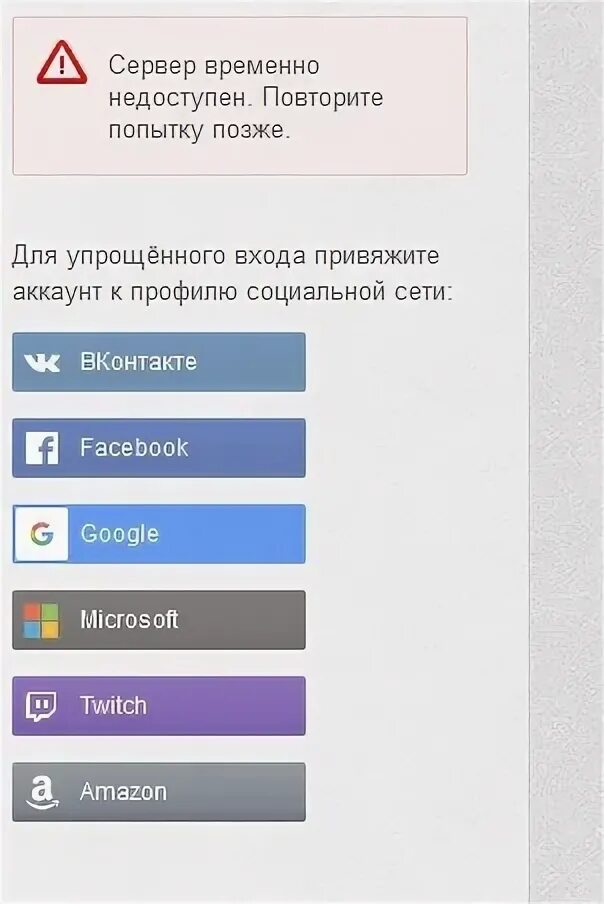 Сервер временно недоступен. Повторите попытку позже.

Для упрощённого входа привяжите аккаунт к профилю социальной сети:

ВКонтакте

Facebook

Google

Microsoft

Twitch

Amazon